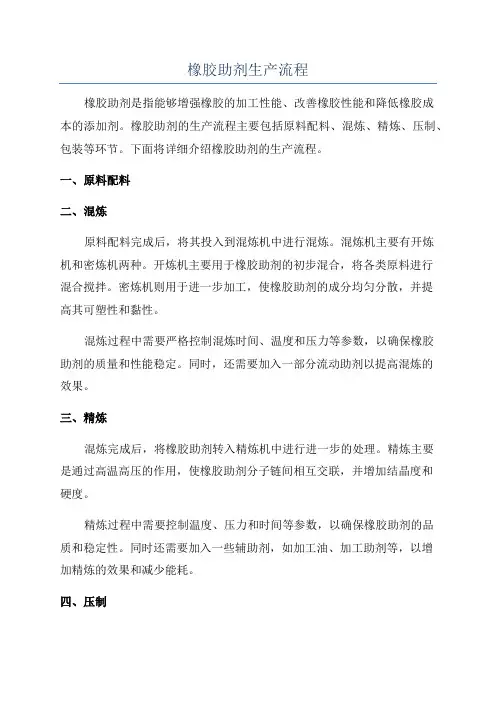 橡胶助剂生产流程

橡胶助剂是指能够增强橡胶的加工性能、改善橡胶性能和降低橡胶成本的添加剂。橡胶助剂的生产流程主要包括原料配料、混炼、精炼、压制、包装等环节。下面将详细介绍橡胶助剂的生产流程。

一、原料配料

二、混炼

原料配料完成后，将其投入到混炼机中进行混炼。混炼机主要有开炼机和密炼机两种。开炼机主要用于橡胶助剂的初步混合，将各类原料进行混合搅拌。密炼机则用于进一步加工，使橡胶助剂的成分均匀分散，并提高其可塑性和黏性。

混炼过程中需要严格控制混炼时间、温度和压力等参数，以确保橡胶助剂的质量和性能稳定。同时，还需要加入一部分流动助剂以提高混炼的效果。

三、精炼

混炼完成后，将橡胶助剂转入精炼机中进行进一步的处理。精炼主要是通过高温高压的作用，使橡胶助剂分子链间相互交联，并增加结晶度和硬度。

精炼过程中需要控制温度、压力和时间等参数，以确保橡胶助剂的品质和稳定性。同时还需要加入一些辅助剂，如加工油、加工助剂等，以增加精炼的效果和减少能耗。

四、压制